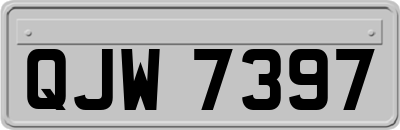 QJW 7397